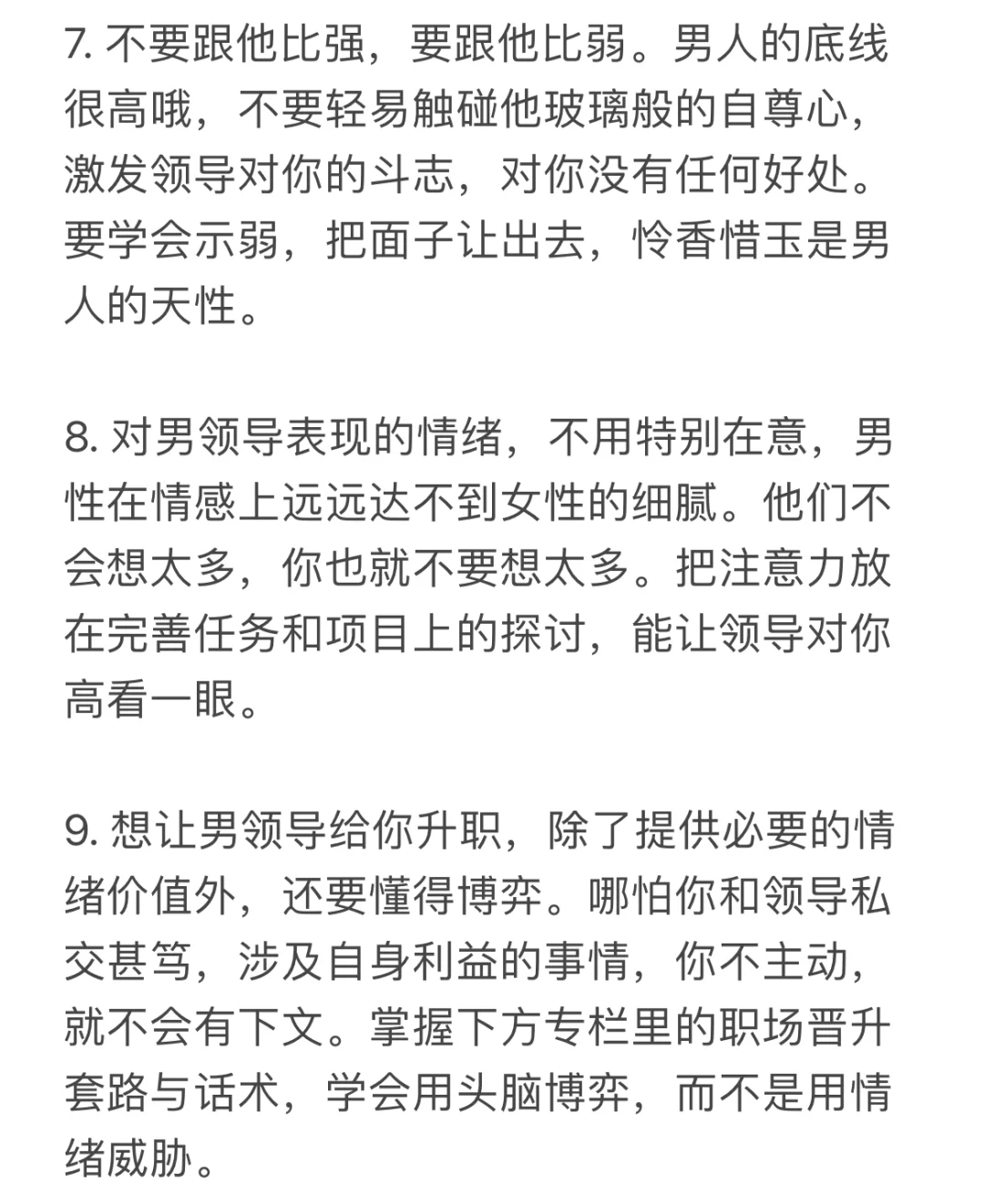 7. 不要跟他比强，要跟他比弱。男人的底线很高哦，不要轻易触碰他玻璃般的自尊心，激发领导对你的斗志，对你没有任何好处。要学会示弱，把面子让出去，怜香惜玉是男人的天性。

8. 对男领导表现的情绪，不用特别在意，男性在情感上远远达不到女性的细腻。他们不会想太多，你也就不要想太多。把注意力放在完善任务和项目上的探讨，能让领导对你高看一眼。

9. 想让男领导给你升职，除了提供必要的情绪价值外，还要懂得博弈。哪怕你和领导私交甚笃，涉及自身利益的事情，你不主动，就不会有下文。掌握下方专栏里的职场晋升套路与话术，学会用头脑博弈，而不是用情绪威胁。